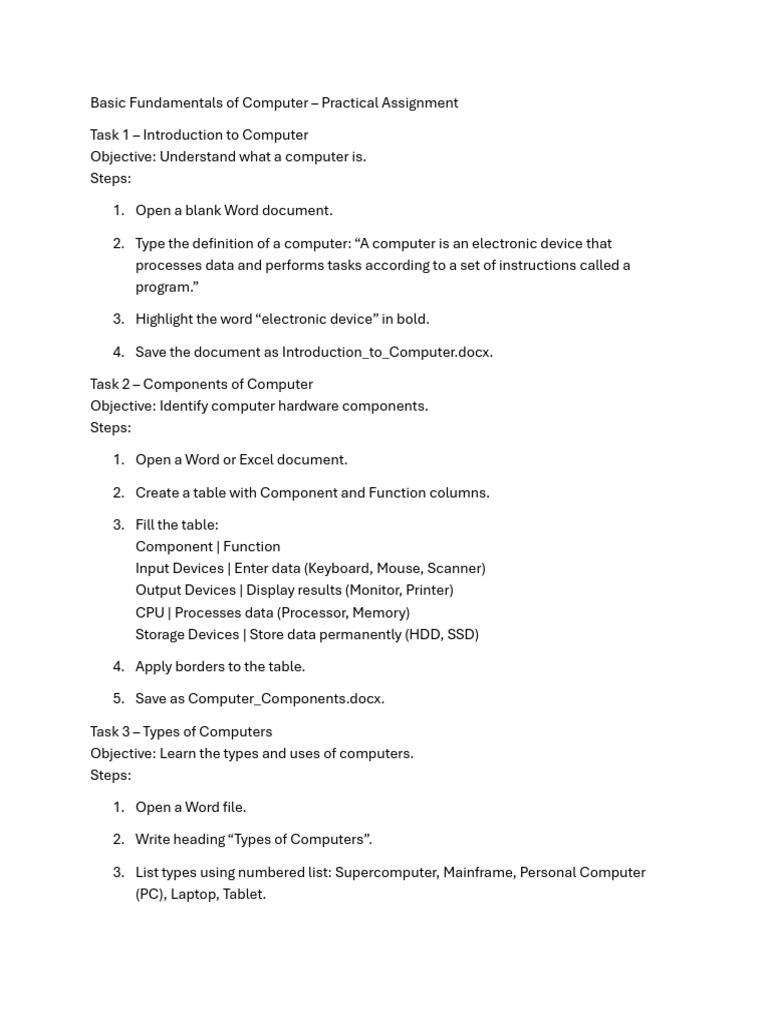 Basic Fundamentals of Computer – Practical Assignment

Task 1 – Introduction to Computer
Objective: Understand what a computer is.
Steps:

1. Open a blank Word document.

2. Type the definition of a computer: “A computer is an electronic device that processes data and performs tasks according to a set of instructions called a program.”

3. Highlight the word “electronic device” in bold.

4. Save the document as Introduction_to_Computer.docx.

Task 2 – Components of Computer
Objective: Identify computer hardware components.
Steps:

1. Open a Word or Excel document.

2. Create a table with Component and Function columns.

3. Fill the table:
Component | Function
Input Devices | Enter data (Keyboard, Mouse, Scanner)
Output Devices | Display results (Monitor, Printer)
CPU | Processes data (Processor, Memory)
Storage Devices | Store data permanently (HDD, SSD)

4. Apply borders to the table.

5. Save as Computer_Components.docx.

Task 3 – Types of Computers
Objective: Learn the types and uses of computers.
Steps:

1. Open a Word file.

2. Write heading “Types of Computers”.

3. List types using numbered list: Supercomputer, Mainframe, Personal Computer (PC), Laptop, Tablet.